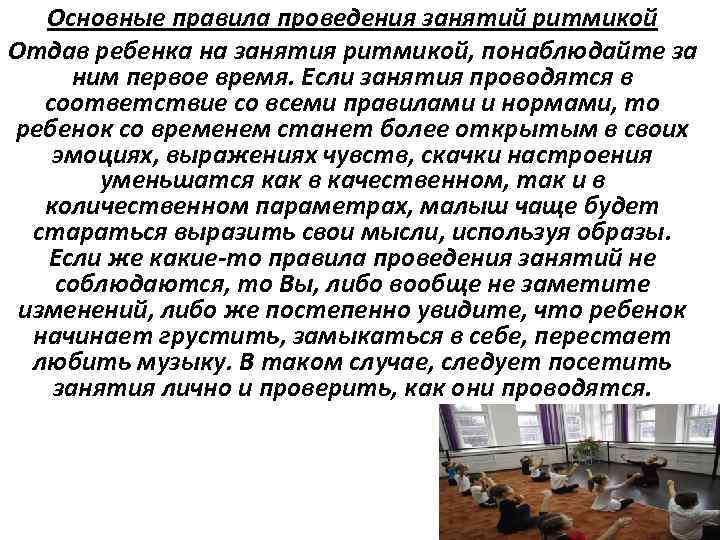 Основные правила проведения занятий ритмикой

Отдав ребенка на занятия ритмикой, понаблюдайте за ним первое время. Если занятия проводятся в соответствие со всеми правилами и нормами, то ребенок со временем станет более открытым в своих эмоциях, выражениях чувств, скачки настроения уменьшатся как в качественном, так и в количественном параметрах, малыш чаще будет стараться выразить свои мысли, используя образы. Если же какие-то правила проведения занятий не соблюдаются, то Вы, либо вообще не заметите изменений, либо же постепенно увидите, что ребенок начинает грустить, замыкаться в себе, перестает любить музыку. В таком случае, следует посетить занятия лично и проверить, как они проводятся.